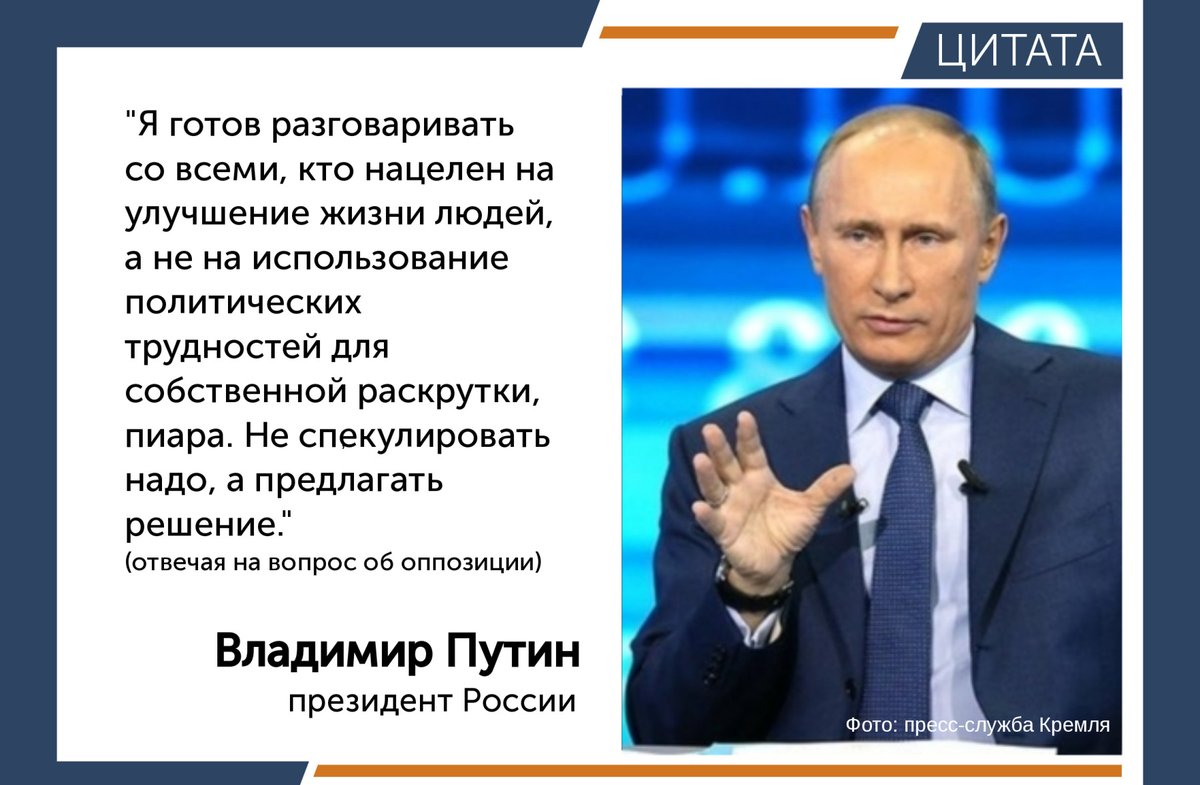 ЦИТАТА

"Я готов разговаривать со всеми, кто нацелен на улучшение жизни людей, а не на использование политических трудностей для собственной раскрутки, пиара. Не спекулировать надо, а предлагать решение."
(отвечая на вопрос об оппозиции)

Владимир Путин
президент России

Фото: пресс-служба Кремля